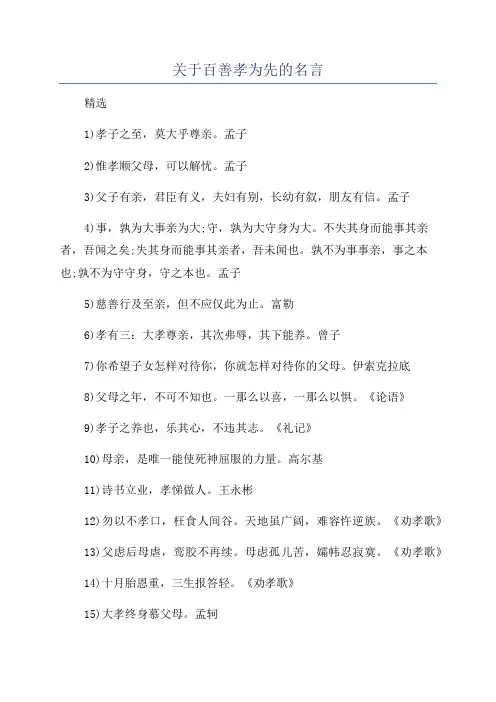 关于百善孝为先的名言

精选

1)孝子之至，莫大乎尊亲。孟子

2)惟孝顺父母，可以解忧。孟子

3)父子有亲，君臣有义，夫妇有别，长幼有叙，朋友有信。孟子

4)事，孰为大事亲为大;守，孰为大守身为大。不失其身而能事其亲者，吾闻之矣;失其身而能事其亲者，吾未闻也。孰不为事事亲，事之本也;孰不为守守身，守之本也。孟子

5)慈善行及至亲，但不应仅此为止。富勒

6)孝有三：大孝尊亲，其次弗辱，其下能养。曾子

7)你希望子女怎样对待你，你就怎样对待你的父母。伊索克拉底

8)父母之年，不可不知也。一那么以喜，一那么以惧。《论语》

9)孝子之养也，乐其心，不违其志。《礼记》

10)母亲，是唯一能使死神屈服的力量。高尔基

11)诗书立业，孝悌做人。王永彬

12)勿以不孝口，枉食人间谷。天地虽广阔，难容忤逆族。《劝孝歌》

13)父虑后母虐，鸾胶不再续。母虑孤儿苦，孀帏忍寂寞。《劝孝歌》

14)十月胎恩重，三生报答轻。《劝孝歌》

15)大孝终身慕父母。孟轲